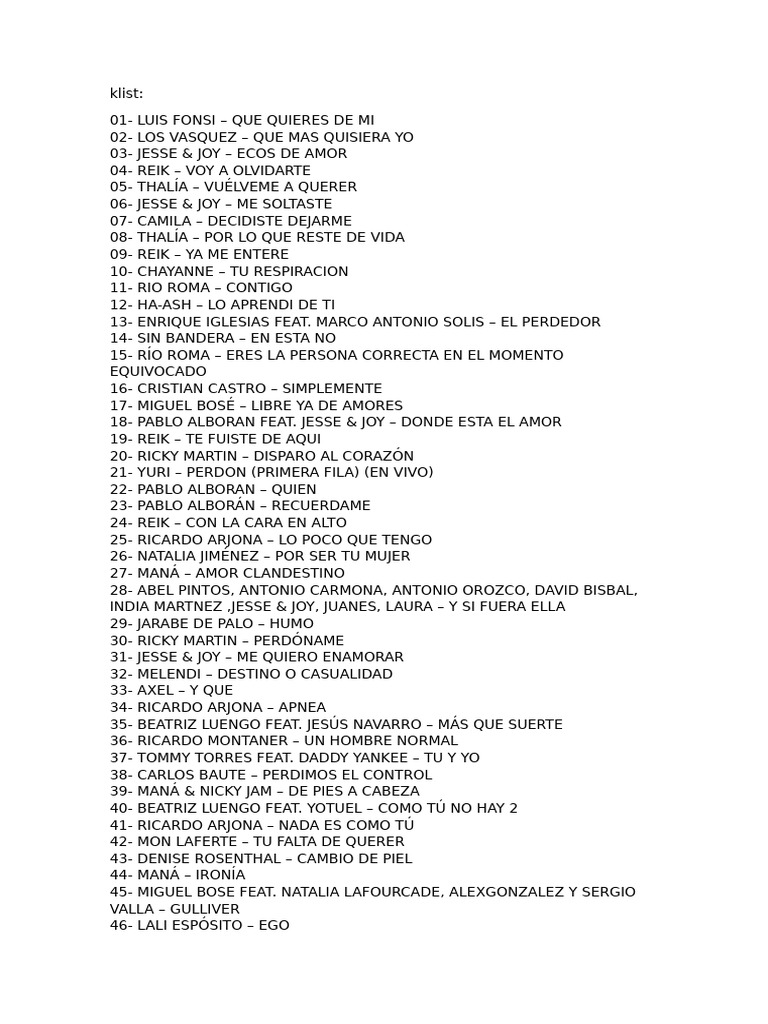 klist:

01- LUIS FONSI – QUE QUIERES DE MI
02- LOS VASQUEZ – QUE MAS QUISIERA YO
03- JESSE & JOY – ECOS DE AMOR
04- REIK – VOY A OLVIDARTE
05- THALÍA – VUÉLVEME A QUERER
06- JESSE & JOY – ME SOLTASTE
07- CAMILA – DECIDISTE DEJARME
08- THALÍA – POR LO QUE RESTE DE VIDA
09- REIK – YA ME ENTERE
10- CHAYANNE – TU RESPIRACION
11- RIO ROMA – CONTIGO
12- HA-ASH – LO APRENDI DE TI
13- ENRIQUE IGLESIAS FEAT. MARCO ANTONIO SOLIS – EL PERDEDOR
14- SIN BANDERA – EN ESTA NO
15- RÍO ROMA – ERES LA PERSONA CORRECTA EN EL MOMENTO EQUIVOCADO
16- CRISTIAN CASTRO – SIMPLEMENTE
17- MIGUEL BOSÉ – LIBRE YA DE AMORES
18- PABLO ALBORAN FEAT. JESSE & JOY – DONDE ESTA EL AMOR
19- REIK – TE FUISTE DE AQUI
20- RICKY MARTIN – DISPARO AL CORAZÓN
21- YURI – PERDON (PRIMERA FILA) (EN VIVO)
22- PABLO ALBORAN – QUIEN
23- PABLO ALBORÁN – RECUERDAME
24- REIK – CON LA CARA EN ALTO
25- RICARDO ARJONA – LO POCO QUE TENGO
26- NATALIA JIMÉNEZ – POR SER TU MUJER
27- MANÁ – AMOR CLANDESTINO
28- ABEL PINTOS, ANTONIO CARMONA, ANTONIO OROZCO, DAVID BISBAL, INDIA MARTNEZ ,JESSE & JOY, JUANES, LAURA – Y SI FUERA ELLA
29- JARABE DE PALO – HUMO
30- RICKY MARTIN – PERDÓNAME
31- JESSE & JOY – ME QUIERO ENAMORAR
32- MELENDI – DESTINO O CASUALIDAD
33- AXEL – Y QUE
34- RICARDO ARJONA – APNEA
35- BEATRIZ LUENGO FEAT. JESÚS NAVARRO – MÁS QUE SUERTE
36- RICARDO MONTANER – UN HOMBRE NORMAL
37- TOMMY TORRES FEAT. DADDY YANKEE – TU Y YO
38- CARLOS BAUTE – PERDIMOS EL CONTROL
39- MANÁ & NICKY JAM – DE PIES A CABEZA
40- BEATRIZ LUENGO FEAT. YOTUEL – COMO TÚ NO HAY 2
41- RICARDO ARJONA – NADA ES COMO TÚ
42- MON LAFERTE – TU FALTA DE QUERER
43- DENISE ROSENTHAL – CAMBIO DE PIEL
44- MANÁ – IRONÍA
45- MIGUEL BOSE FEAT. NATALIA LAFOURCADE, ALEXGONZALEZ Y SERGIO VALLA – GULLIVER
46- LALI ESPÓSITO – EGO